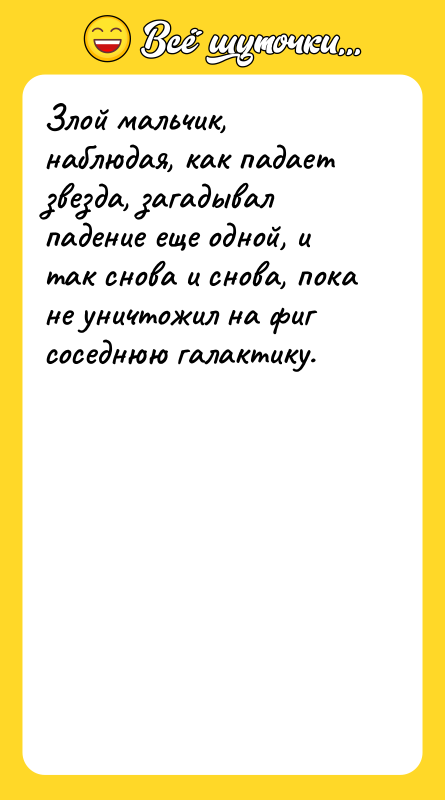 Всё шуточки...

Злой мальчик, наблюдая, как падает звезда, загадывал падение еще одной, и так снова и снова, пока не уничтожил на фиг соседнюю галактику.